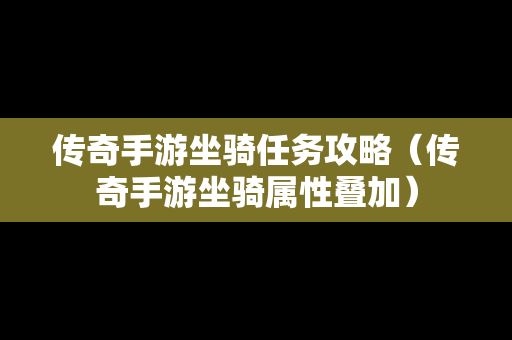 传奇手游坐骑任务攻略（传奇手游坐骑属性叠加）